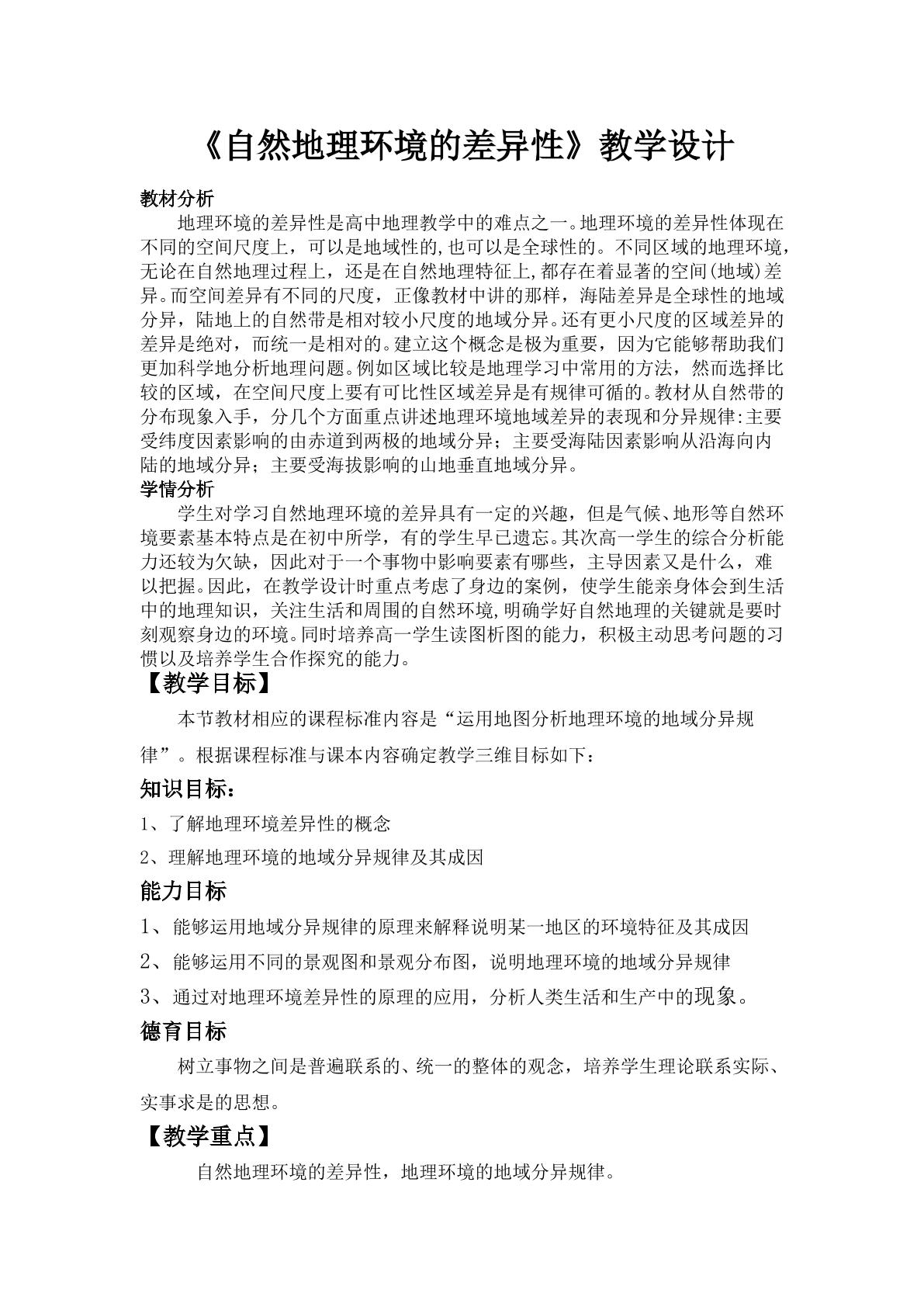 《自然地理环境的差异性》教学设计

教材分析

地理环境的差异性是高中地理教学中的难点之一。地理环境的差异性体现在不同的空间尺度上，可以是地域性的,也可以是全球性的。不同区域的地理环境，无论在自然地理过程上，还是在自然地理特征上,都存在着显著的空间(地域)差异。而空间差异有不同的尺度，正像教材中讲的那样，海陆差异是全球性的地域分异，陆地上的自然带是相对较小尺度的地域分异。还有更小尺度的区域差异的差异是绝对，而统一是相对的。建立这个概念是极为重要，因为它能够帮助我们更加科学地分析地理问题。例如区域比较是地理学习中常用的方法，然而选择比较的区域，在空间尺度上要有可比性区域差异是有规律可循的。教材从自然带的分布现象入手，分几个方面重点讲述地理环境地域差异的表现和分异规律:主要受纬度因素影响的由赤道到两极的地域分异；主要受海陆因素影响从沿海向内陆的地域分异；主要受海拔影响的山地垂直地域分异。

学情分析

学生对学习自然地理环境的差异具有一定的兴趣，但是气候、地形等自然环境要素基本特点是在初中所学，有的学生早已遗忘。其次高一学生的综合分析能力还较为欠缺，因此对于一个事物中影响要素有哪些，主导因素又是什么，难以把握。因此，在教学设计时重点考虑了身边的案例，使学生能亲身体会到生活中的地理知识，关注生活和周围的自然环境,明确学好自然地理的关键就是要时刻观察身边的环境。同时培养高一学生读图析图的能力，积极主动思考问题的习惯以及培养学生合作探究的能力。

【教学目标】

本节教材相应的课程标准内容是“运用地图分析地理环境的地域分异规律”。根据课程标准与课本内容确定教学三维目标如下：

知识目标：

1、了解地理环境差异性的概念

2、理解地理环境的地域分异规律及其成因

能力目标

1、能够运用地域分异规律的原理来解释说明某一地区的环境特征及其成因

2、能够运用不同的景观图和景观分布图，说明地理环境的地域分异规律

3、通过对地理环境差异性的原理的应用，分析人类生活和生产中的现象。

德育目标

树立事物之间是普遍联系的、统一的整体的观念，培养学生理论联系实际、实事求是的思想。

【教学重点】

自然地理环境的差异性，地理环境的地域分异规律。